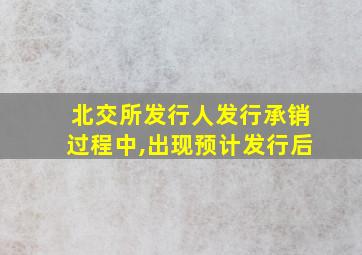 北交所发行人发行承销过程中,出现预计发行后